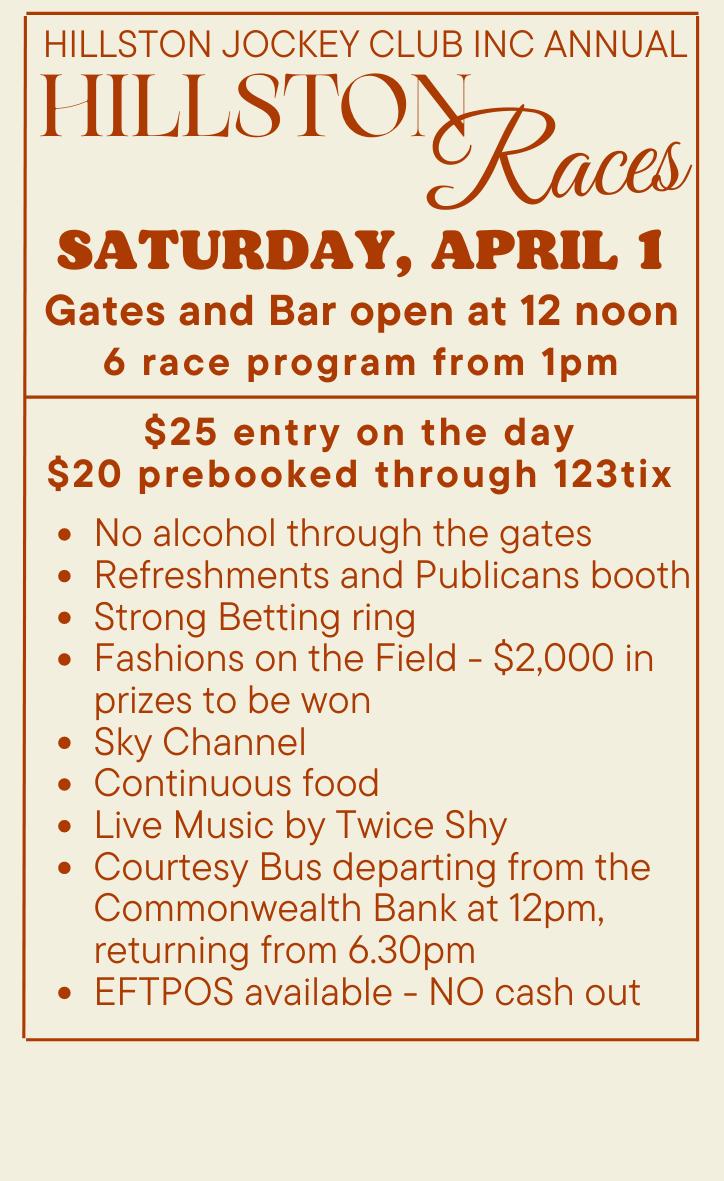 HILLSTON JOCKEY CLUB INC ANNUAL
HILLSTON Races

SATURDAY, APRIL 1
Gates and Bar open at 12 noon
6 race program from 1pm

$25 entry on the day
$20 prebooked through 123tix

• No alcohol through the gates
• Refreshments and Publicans booth
• Strong Betting ring
• Fashions on the Field - $2,000 in prizes to be won
• Sky Channel
• Continuous food
• Live Music by Twice Shy
• Courtesy Bus departing from the Commonwealth Bank at 12pm, returning from 6.30pm
• EFTPOS available - NO cash out